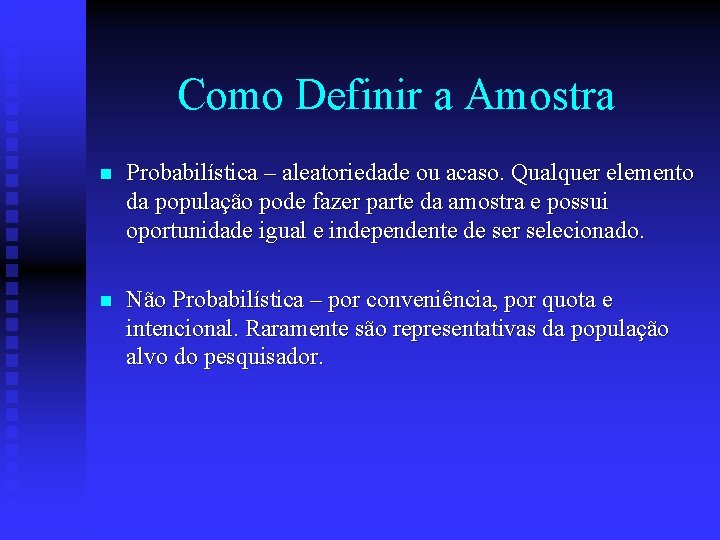 Como Definir a Amostra

Probabilística – aleatoriedade ou acaso. Qualquer elemento da população pode fazer parte da amostra e possui oportunidade igual e independente de ser selecionado.

Não Probabilística – por conveniência, por quota e intencional. Raramente são representativas da população alvo do pesquisador.